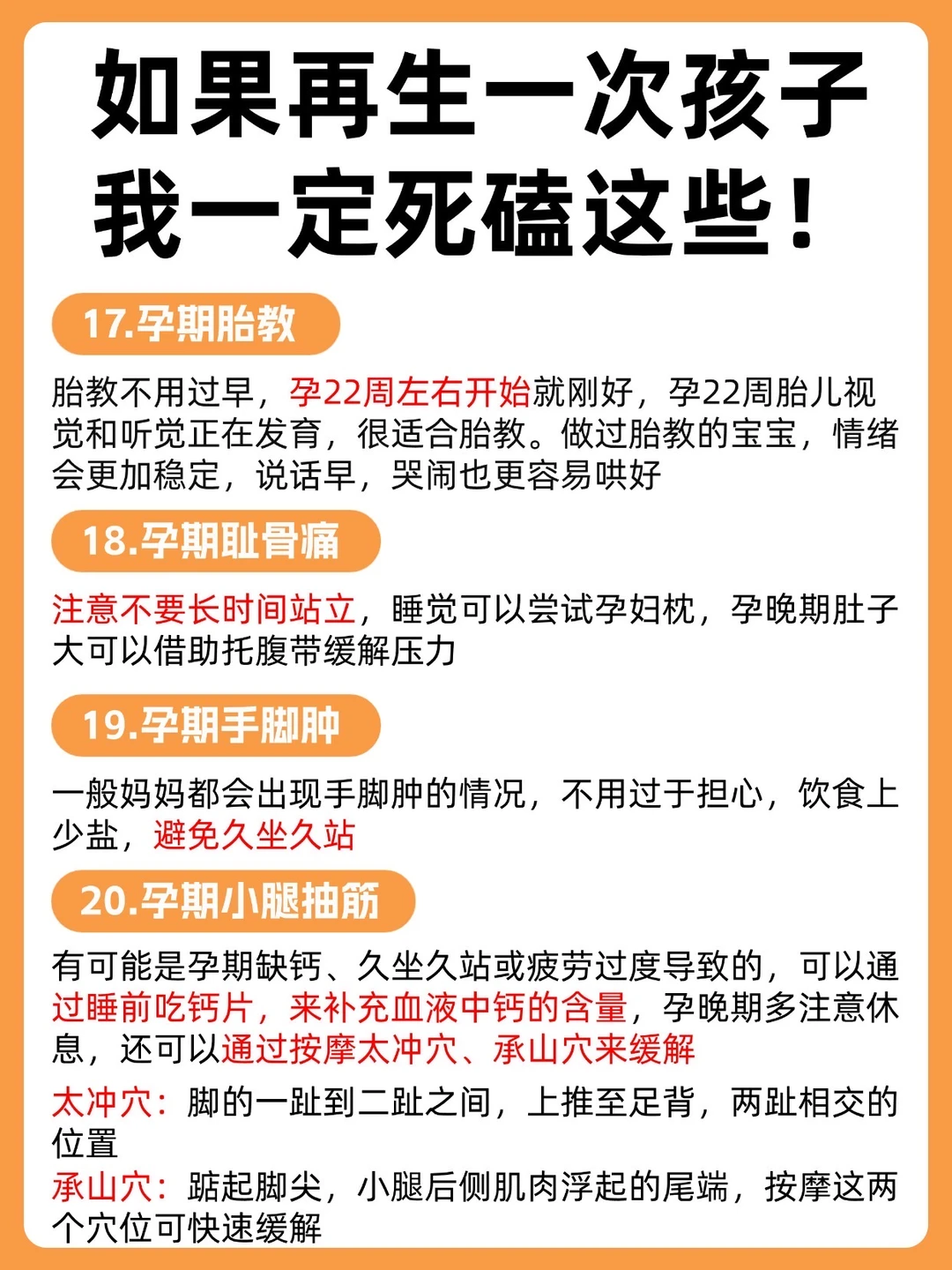 如果再生一次孩子
我一定死磕这些！

17.孕期胎教

胎教不用过早，孕22周左右开始就刚好，孕22周胎儿视觉和听觉正在发育，很适合胎教。做过胎教的宝宝，情绪会更加稳定，说话早，哭闹也更容易哄好

18.孕期耻骨痛

注意不要长时间站立，睡觉可以尝试孕妇枕，孕晚期肚子大可以借助托腹带缓解压力

19.孕期手脚肿

一般妈妈都会出现手脚肿的情况，不用过于担心，饮食上少盐，避免久坐久站

20.孕期小腿抽筋

有可能是孕期缺钙、久坐久站或疲劳过度导致的，可以通过睡前吃钙片，来补充血液中钙的含量，孕晚期多注意休息，还可以通过按摩太冲穴、承山穴来缓解

太冲穴：脚的一趾到二趾之间，上推至足背，两趾相交的位置
承山穴：踮起脚尖，小腿后侧肌肉浮起的尾端，按摩这两个穴位可快速缓解